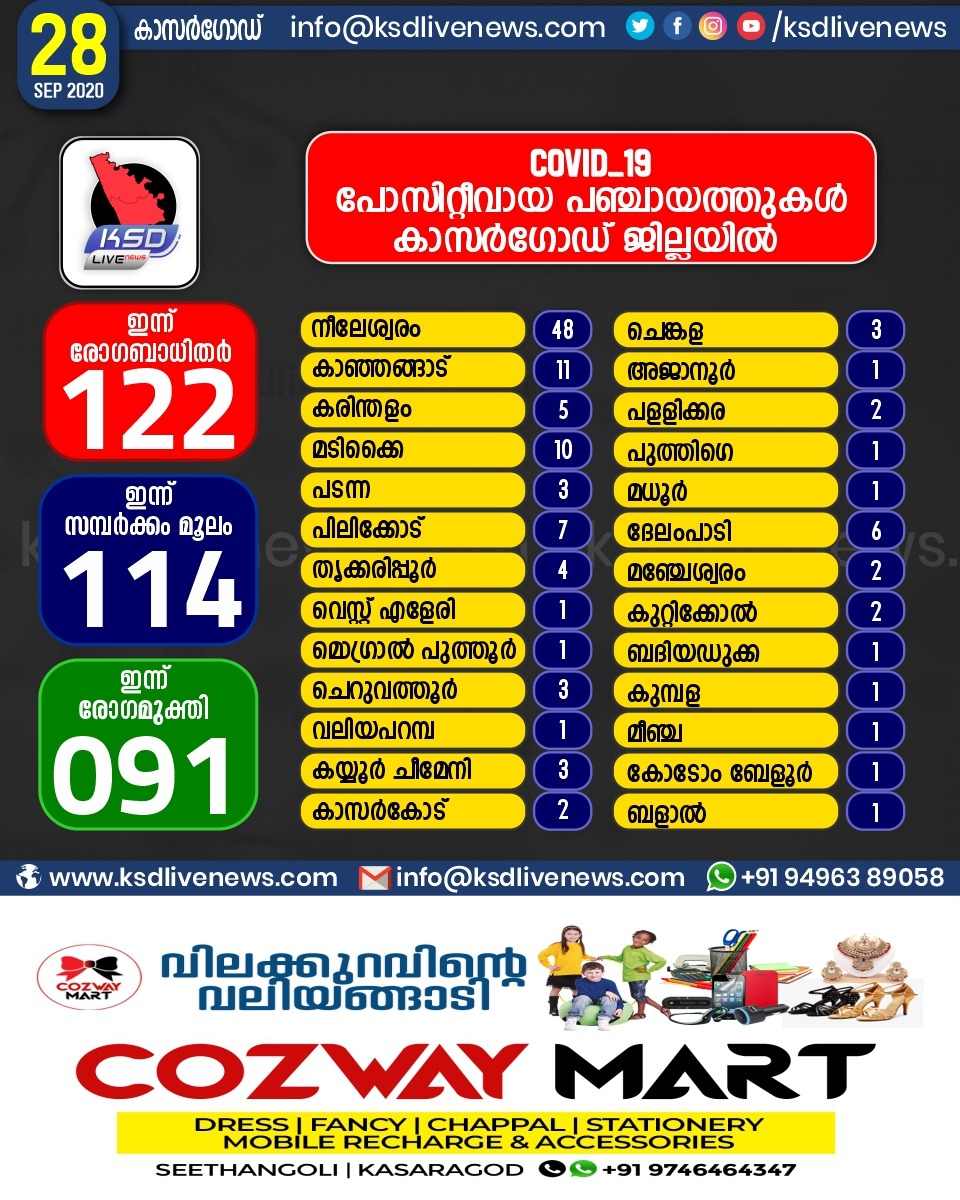 28
SEP 2020

കാസർഗോഡ് info@ksdlivenews.com /ksdlivenews

KSD LIVE news

COVID_19
പോസിറ്റീവായ പഞ്ചായത്തുകൾ
കാസർഗോഡ് ജില്ലയിൽ

ഇന്ന്
രോഗബാധിതർ
122

ഇന്ന്
സമ്പർക്കം മൂലം
114

ഇന്ന്
രോഗമുക്തി
091

| | |
|---|---|
| നീലേശ്വരം | 48 |
| കാഞ്ഞങ്ങാട് | 11 |
| കരിന്തളം | 5 |
| മടിക്കൈ | 10 |
| പടന്ന | 3 |
| പിലിക്കോട് | 7 |
| തൃക്കരിപ്പൂർ | 4 |
| വെസ്റ്റ് എളേരി | 1 |
| മൊഗ്രാൽ പുത്തൂർ | 1 |
| ചെറുവത്തൂർ | 3 |
| വലിയപറമ്പ | 1 |
| കയ്യൂർ ചീമേനി | 3 |
| കാസർകോട് | 2 |

| | |
|---|---|
| ചെങ്കള | 3 |
| അജാനൂർ | 1 |
| പള്ളിക്കര | 2 |
| പുത്തിഗെ | 1 |
| മധൂർ | 1 |
| ദേലംപാടി | 6 |
| മഞ്ചേശ്വരം | 2 |
| കുറ്റിക്കോൽ | 2 |
| ബദിയഡുക്ക | 1 |
| കുമ്പള | 1 |
| മീഞ്ച | 1 |
| കോടോം ബേളൂർ | 1 |
| ബളാൽ | 1 |

www.ksdlivenews.com info@ksdlivenews.com +91 94963 89058

COZWAY MART
വിലക്കുറവിന്റെ
വലിയങ്ങാടി

COZWAY MART
DRESS | FANCY | CHAPPAL | STATIONERY
MOBILE RECHARGE & ACCESSORIES
SEETHANGOLI | KASARAGOD +91 9746464347